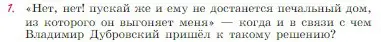 1. «Нет, нет! пускай же и ему не достанется печальный дом, из которого он выгоняет меня» — когда и в связи с чем Владимир Дубровский пришёл к такому решению?